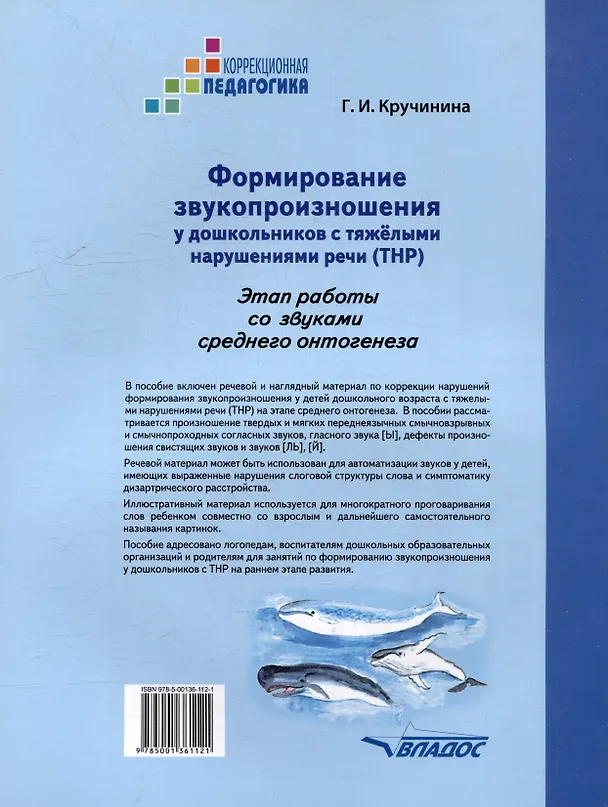 КОРРЕКЦИОННАЯ ПЕДАГОГИКА

Г. И. Кручинина

Формирование звукопроизношения у дошкольников с тяжёлыми нарушениями речи (ТНР)

Этап работы со звуками среднего онтогенеза

В пособие включен речевой и наглядный материал по коррекции нарушений формирования звукопроизношения у детей дошкольного возраста с тяжелыми нарушениями речи (ТНР) на этапе среднего онтогенеза. В пособии рассматривается произношение твердых и мягких переднеязычных смычновзрывных и смычнопроходных согласных звуков, гласного звука [Ы], дефекты произношения свистящих звуков и звуков [ЛЬ], [Й].

Речевой материал может быть использован для автоматизации звуков у детей, имеющих выраженные нарушения слоговой структуры слова и симптоматику дизартрического расстройства.

Иллюстративный материал используется для многократного проговаривания слов ребенком совместно со взрослым и дальнейшего самостоятельного называния картинок.

Пособие адресовано логопедам, воспитателям дошкольных образовательных организаций и родителям для занятий по формированию звукопроизношения у дошкольников с ТНР на раннем этапе развития.

ISBN 978-5-00136-112-1

9 785001 361121

ВЛАДОС